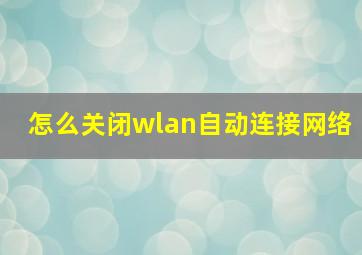 怎么关闭wlan自动连接网络